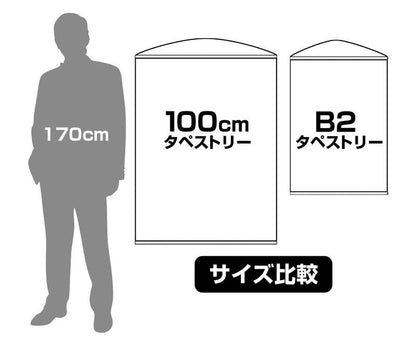 170cm

100cm
タペストリー

B2
タペストリー

サイズ比較